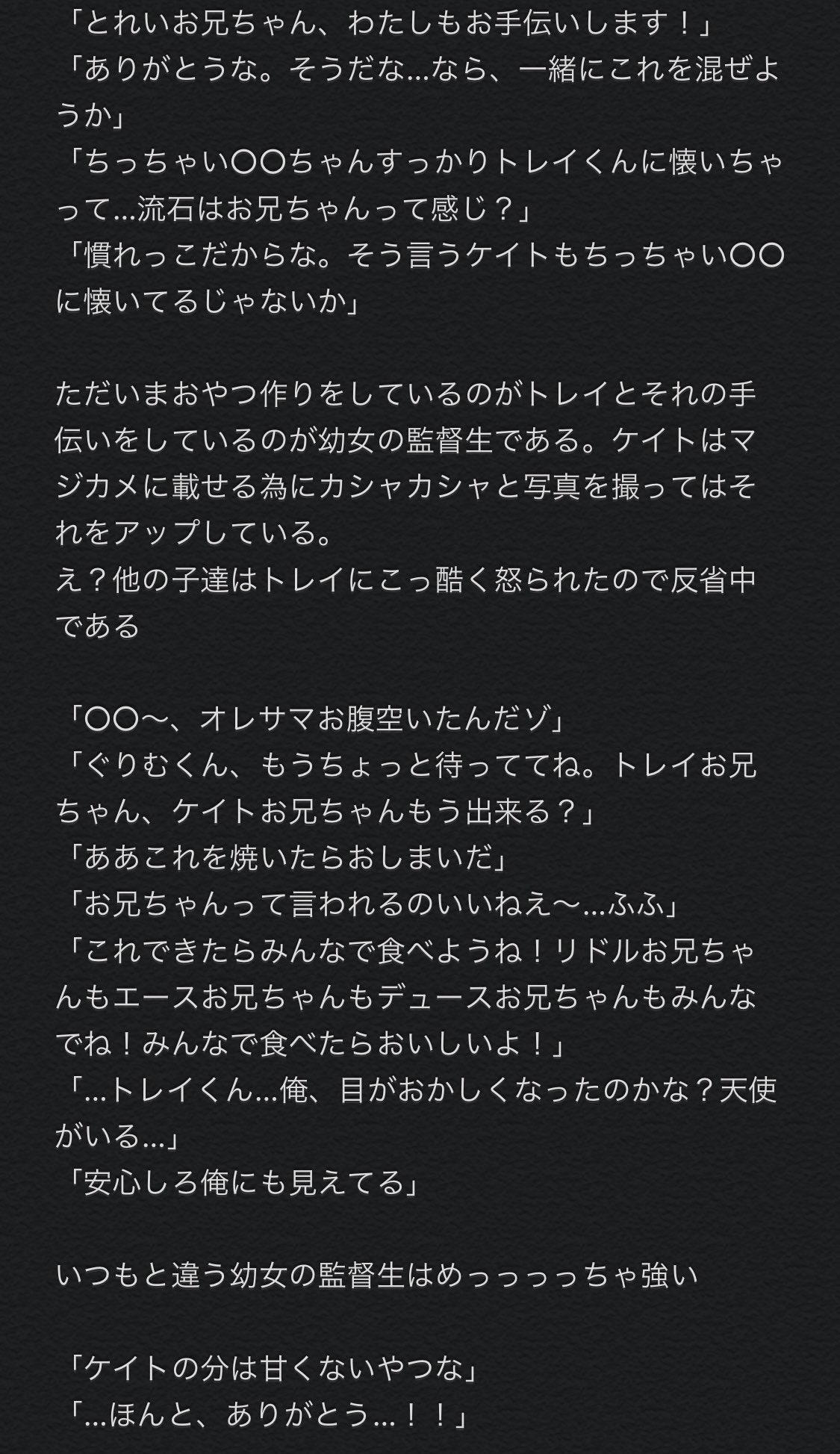 「とれいお兄ちゃん、わたしもお手伝いします！」
「ありがとうな。そうだな…なら、一緒にこれを混ぜようか」
「ちっちゃい〇〇ちゃんすっかりトレイくんに懐いちゃって…流石はお兄ちゃんって感じ？」
「慣れっこだからな。そう言うケイトもちっちゃい〇〇に懐いてるじゃないか」

ただいまおやつ作りをしているのがトレイとそれの手伝いをしているのが幼女の監督生である。ケイトはマジカメに載せる為にカシャカシャと写真を撮ってはそれをアップしている。
え？他の子達はトレイにこっ酷く怒られたので反省中である

「〇〇〜、オレサマお腹空いたんだゾ」
「ぐりむくん、もうちょっと待っててね。トレイお兄ちゃん、ケイトお兄ちゃんもう出来る？」
「ああこれを焼いたらおしまいだ」
「お兄ちゃんって言われるのいいねえ〜…ふふ」
「これできたらみんなで食べようね！リドルお兄ちゃんもエースお兄ちゃんもデュースお兄ちゃんもみんなでね！みんなで食べたらおいしいよ！」
「…トレイくん…俺、目がおかしくなったのかな？天使がいる…」
「安心しろ俺にも見えてる」

いつもと違う幼女の監督生はめっっっっちゃ強い

「ケイトの分は甘くないやつな」
「…ほんと、ありがとう…！！」